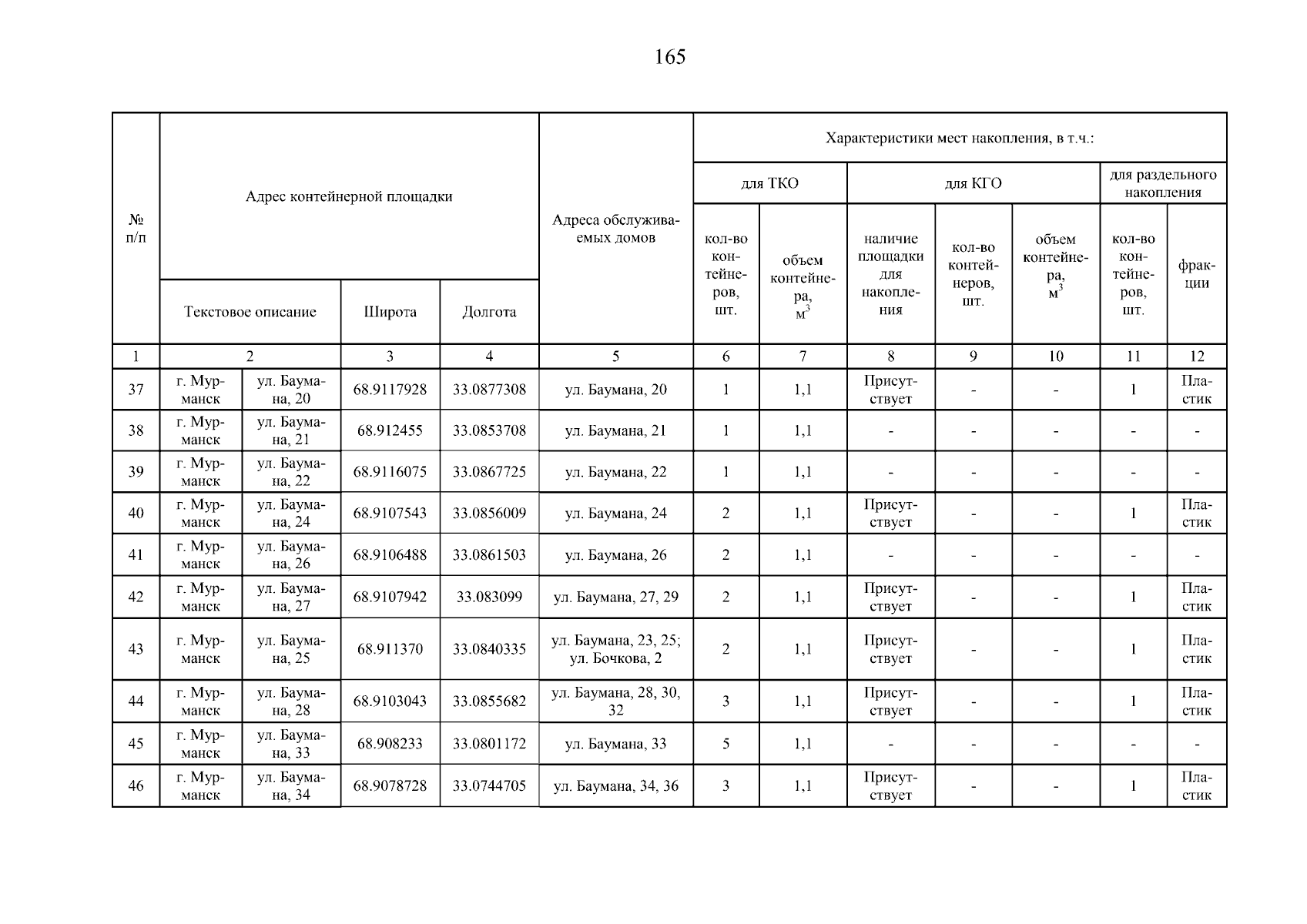 165

| № п/п | Адрес контейнерной площадки | | | | Адреса обслуживаемых домов | Характеристики мест накопления, в т.ч.: | | | | | | |
|---|---|---|---|---|---|---|---|---|---|---|---|---|
| | | | | | | для ТКО | | для КГО | | | для раздельного накопления | |
| | Текстовое описание | | Широта | Долгота | | кол-во контейнеров, шт. | объем контейнера, $м^3$ | наличие площадки для накопления | кол-во контейнеров, шт. | объем контейнера, $м^3$ | кол-во контейнеров, шт. | фракции |
| 1 | 2 | | 3 | 4 | 5 | 6 | 7 | 8 | 9 | 10 | 11 | 12 |
| 37 | г. Мурманск | ул. Баумана, 20 | 68.9117928 | 33.0877308 | ул. Баумана, 20 | 1 | 1,1 | Присутствует | - | - | 1 | Пластик |
| 38 | г. Мурманск | ул. Баумана, 21 | 68.912455 | 33.0853708 | ул. Баумана, 21 | 1 | 1,1 | - | - | - | - | - |
| 39 | г. Мурманск | ул. Баумана, 22 | 68.9116075 | 33.0867725 | ул. Баумана, 22 | 1 | 1,1 | - | - | - | - | - |
| 40 | г. Мурманск | ул. Баумана, 24 | 68.9107543 | 33.0856009 | ул. Баумана, 24 | 2 | 1,1 | Присутствует | - | - | 1 | Пластик |
| 41 | г. Мурманск | ул. Баумана, 26 | 68.9106488 | 33.0861503 | ул. Баумана, 26 | 2 | 1,1 | - | - | - | - | - |
| 42 | г. Мурманск | ул. Баумана, 27 | 68.9107942 | 33.083099 | ул. Баумана, 27, 29 | 2 | 1,1 | Присутствует | - | - | 1 | Пластик |
| 43 | г. Мурманск | ул. Баумана, 25 | 68.911370 | 33.0840335 | ул. Баумана, 23, 25; ул. Бочкова, 2 | 2 | 1,1 | Присутствует | - | - | 1 | Пластик |
| 44 | г. Мурманск | ул. Баумана, 28 | 68.9103043 | 33.0855682 | ул. Баумана, 28, 30, 32 | 3 | 1,1 | Присутствует | - | - | 1 | Пластик |
| 45 | г. Мурманск | ул. Баумана, 33 | 68.908233 | 33.0801172 | ул. Баумана, 33 | 5 | 1,1 | - | - | - | - | - |
| 46 | г. Мурманск | ул. Баумана, 34 | 68.9078728 | 33.0744705 | ул. Баумана, 34, 36 | 3 | 1,1 | Присутствует | - | - | 1 | Пластик |